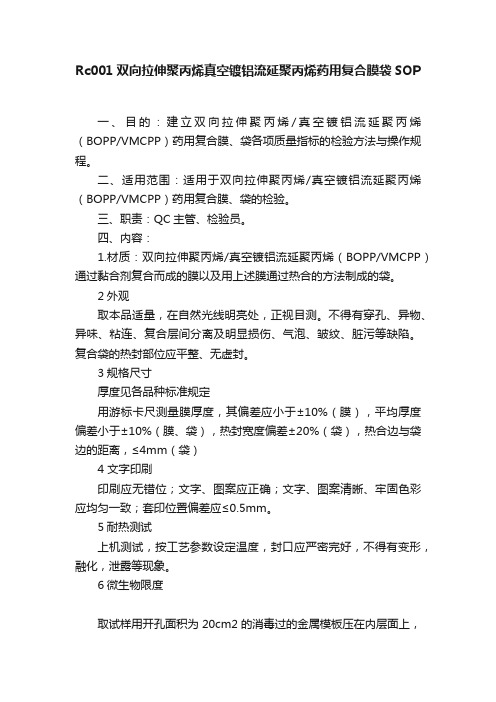 Rc001 双向拉伸聚丙烯真空镀铝流延聚丙烯药用复合膜袋 SOP

一、目的：建立双向拉伸聚丙烯/真空镀铝流延聚丙烯（BOPP/VMCPP）药用复合膜、袋各项质量指标的检验方法与操作规程。

二、适用范围：适用于双向拉伸聚丙烯/真空镀铝流延聚丙烯（BOPP/VMCPP）药用复合膜、袋的检验。

三、职责：QC 主管、检验员。

四、内容：

1.材质：双向拉伸聚丙烯/真空镀铝流延聚丙烯（BOPP/VMCPP）通过黏合剂复合而成的膜以及用上述膜通过热合的方法制成的袋。

2 外观

取本品适量，在自然光线明亮处，正视目测。不得有穿孔、异物、异味、粘连、复合层间分离及明显损伤、气泡、皱纹、脏污等缺陷。复合袋的热封部位应平整、无虚封。

3 规格尺寸

厚度见各品种标准规定

用游标卡尺测量膜厚度，其偏差应小于±10%（膜），平均厚度偏差小于±10%（膜、袋），热封宽度偏差±20%（袋），热合边与袋边的距离，≤4mm（袋）

4 文字印刷

印刷应无错位；文字、图案应正确；文字、图案清晰、牢固色彩应均匀一致；套印位置偏差应≤0.5mm。

5 耐热测试

上机测试，按工艺参数设定温度，封口应严密完好，不得有变形，融化，泄露等现象。

6 微生物限度

取试样用开孔面积为 20cm2 的消毒过的金属模板压在内层面上，